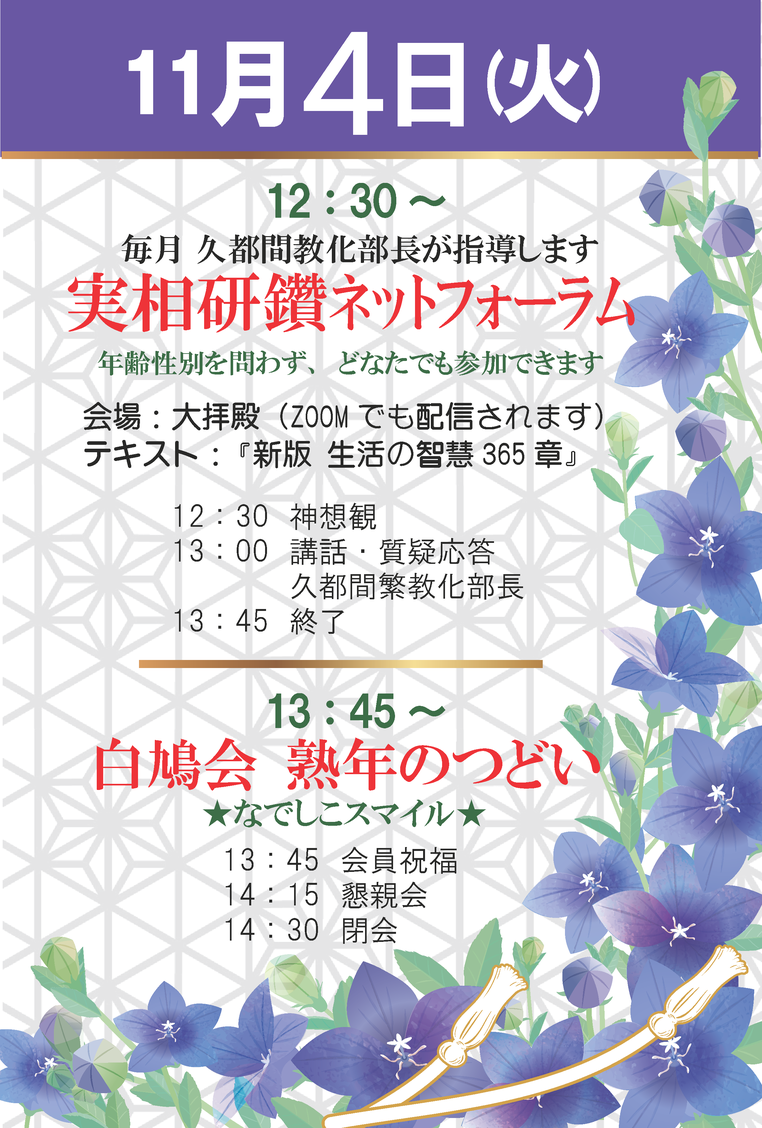 11月4日(火)

12：30～

毎月 久都間教化部長が指導します

実相研鑽ネットフォーラム

年齢性別を問わず、どなたでも参加できます

会場：大拝殿（ZOOMでも配信されます）
テキスト：『新版 生活の智慧365章』

12：30 神想観
13：00 講話・質疑応答
久都間繁教化部長
13：45 終了

13：45～

白鳩会 熟年のつどい

★なでしこスマイル★

13：45 会員祝福
14：15 懇親会
14：30 閉会